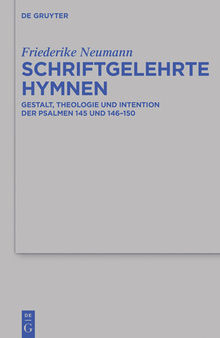 DE GRUYTER

Friederike Neumann

SCHRIFTGELEHRTE HYMNEN

GESTALT, THEOLOGIE UND INTENTION DER PSALMEN 145 UND 146–150

DE G